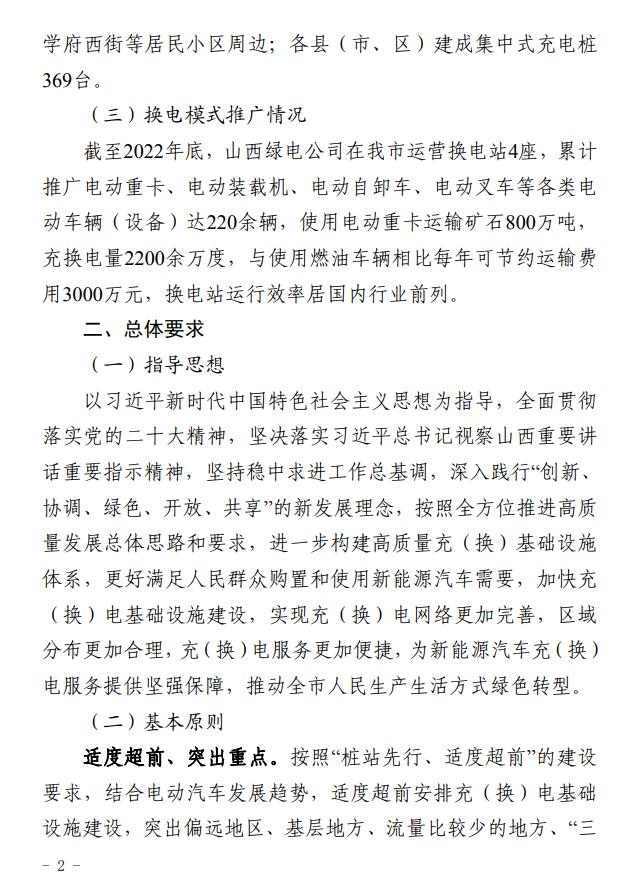 学府西街等居民小区周边；各县（市、区）建成集中式充电桩369台。

（三）换电模式推广情况

截至2022年底，山西绿电公司在我市运营换电站4座，累计推广电动重卡、电动装载机、电动自卸车、电动叉车等各类电动车辆（设备）达220余辆，使用电动重卡运输矿石800万吨，充换电量2200余万度，与使用燃油车辆相比每年可节约运输费用3000万元，换电站运行效率居国内行业前列。

二、总体要求

（一）指导思想

以习近平新时代中国特色社会主义思想为指导，全面贯彻落实党的二十大精神，坚决落实习近平总书记视察山西重要讲话重要指示精神，坚持稳中求进工作总基调，深入践行“创新、协调、绿色、开放、共享”的新发展理念，按照全方位推进高质量发展总体思路和要求，进一步构建高质量充（换）基础设施体系，更好满足人民群众购置和使用新能源汽车需要，加快充（换）电基础设施建设，实现充（换）电网络更加完善，区域分布更加合理，充（换）电服务更加便捷，为新能源汽车充（换）电服务提供坚强保障，推动全市人民生产生活方式绿色转型。

（二）基本原则

适度超前、突出重点。按照“桩站先行、适度超前”的建设要求，结合电动汽车发展趋势，适度超前安排充（换）电基础设施建设，突出偏远地区、基层地方、流量比较少的地方、“三

- 2 -